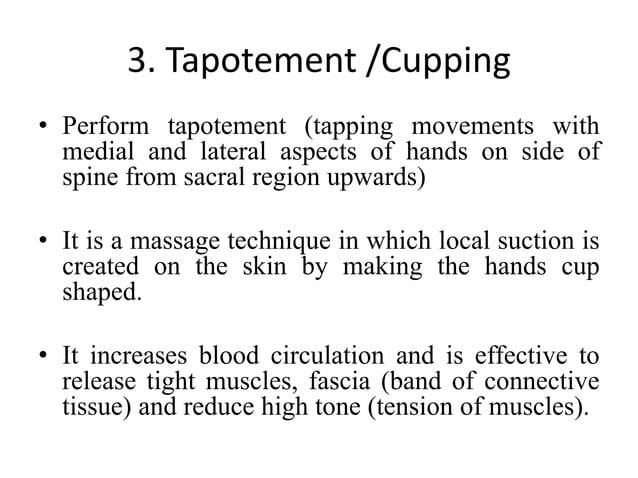 3. Tapotement /Cupping

• Perform tapotement (tapping movements with medial and lateral aspects of hands on side of spine from sacral region upwards)

• It is a massage technique in which local suction is created on the skin by making the hands cup shaped.

• It increases blood circulation and is effective to release tight muscles, fascia (band of connective tissue) and reduce high tone (tension of muscles).